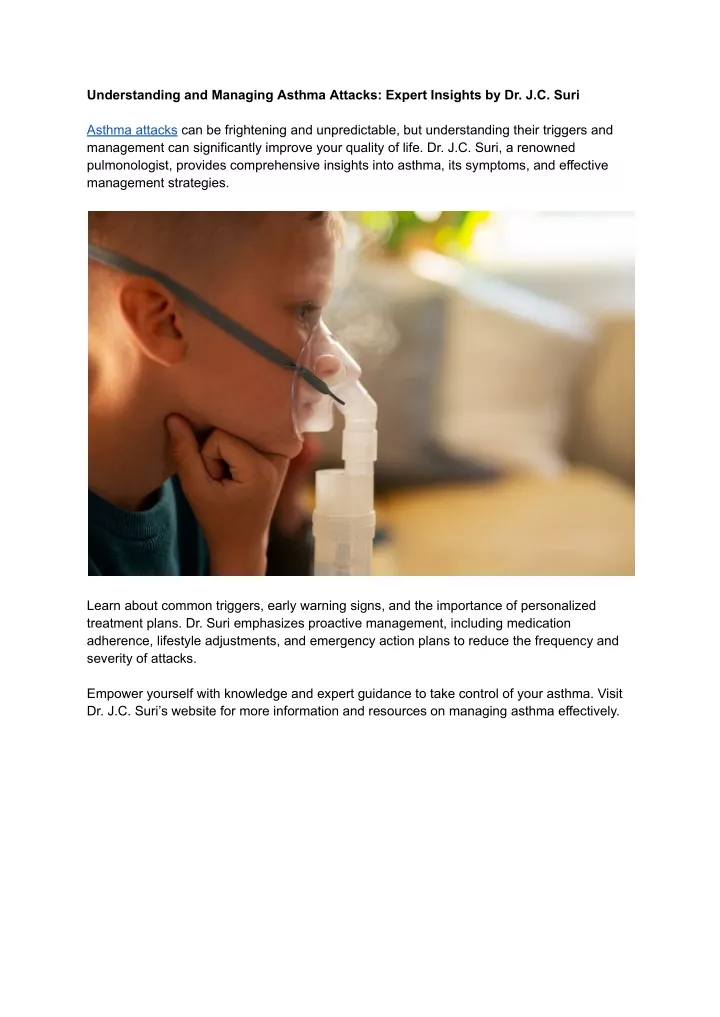 Understanding and Managing Asthma Attacks: Expert Insights by Dr. J.C. Suri

Asthma attacks can be frightening and unpredictable, but understanding their triggers and management can significantly improve your quality of life. Dr. J.C. Suri, a renowned pulmonologist, provides comprehensive insights into asthma, its symptoms, and effective management strategies.

Learn about common triggers, early warning signs, and the importance of personalized treatment plans. Dr. Suri emphasizes proactive management, including medication adherence, lifestyle adjustments, and emergency action plans to reduce the frequency and severity of attacks.

Empower yourself with knowledge and expert guidance to take control of your asthma. Visit Dr. J.C. Suri's website for more information and resources on managing asthma effectively.